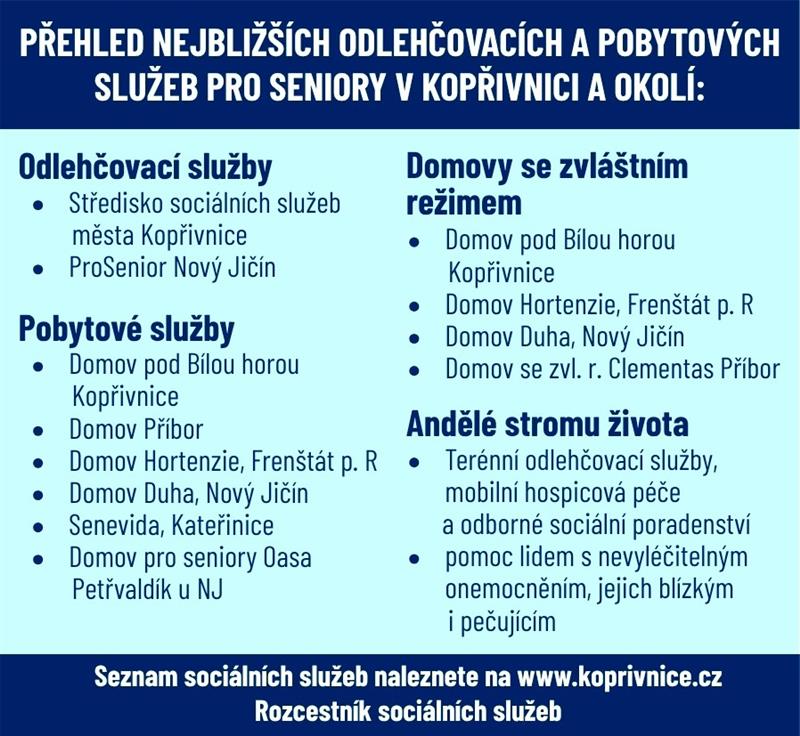 PŘEHLED NEJBLIŽŠÍCH ODLEHČOVACÍCH A POBYTOVÝCH SLUŽEB PRO SENIORY V KOPŘIVNICI A OKOLÍ:

Odlehčovací služby
- Středisko sociálních služeb města Kopřivnice
- ProSenior Nový Jičín

Pobytové služby
- Domov pod Bílou horou Kopřivnice
- Domov Příbor
- Domov Hortenzie, Frenštát p. R
- Domov Duha, Nový Jičín
- Senevida, Kateřinice
- Domov pro seniory Oasa Petřvaldík u NJ

Domovy se zvláštním režimem
- Domov pod Bílou horou Kopřivnice
- Domov Hortenzie, Frenštát p. R
- Domov Duha, Nový Jičín
- Domov se zvl. r. Clementas Příbor

Andělé stromu života
- Terénní odlehčovací služby, mobilní hospicová péče a odborné sociální poradenství
- pomoc lidem s nevyléčitelným onemocněním, jejich blízkým i pečujícím

Seznam sociálních služeb naleznete na www.koprivnice.cz
Rozcestník sociálních služeb